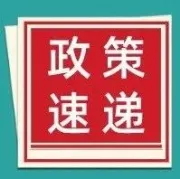 政策
速递